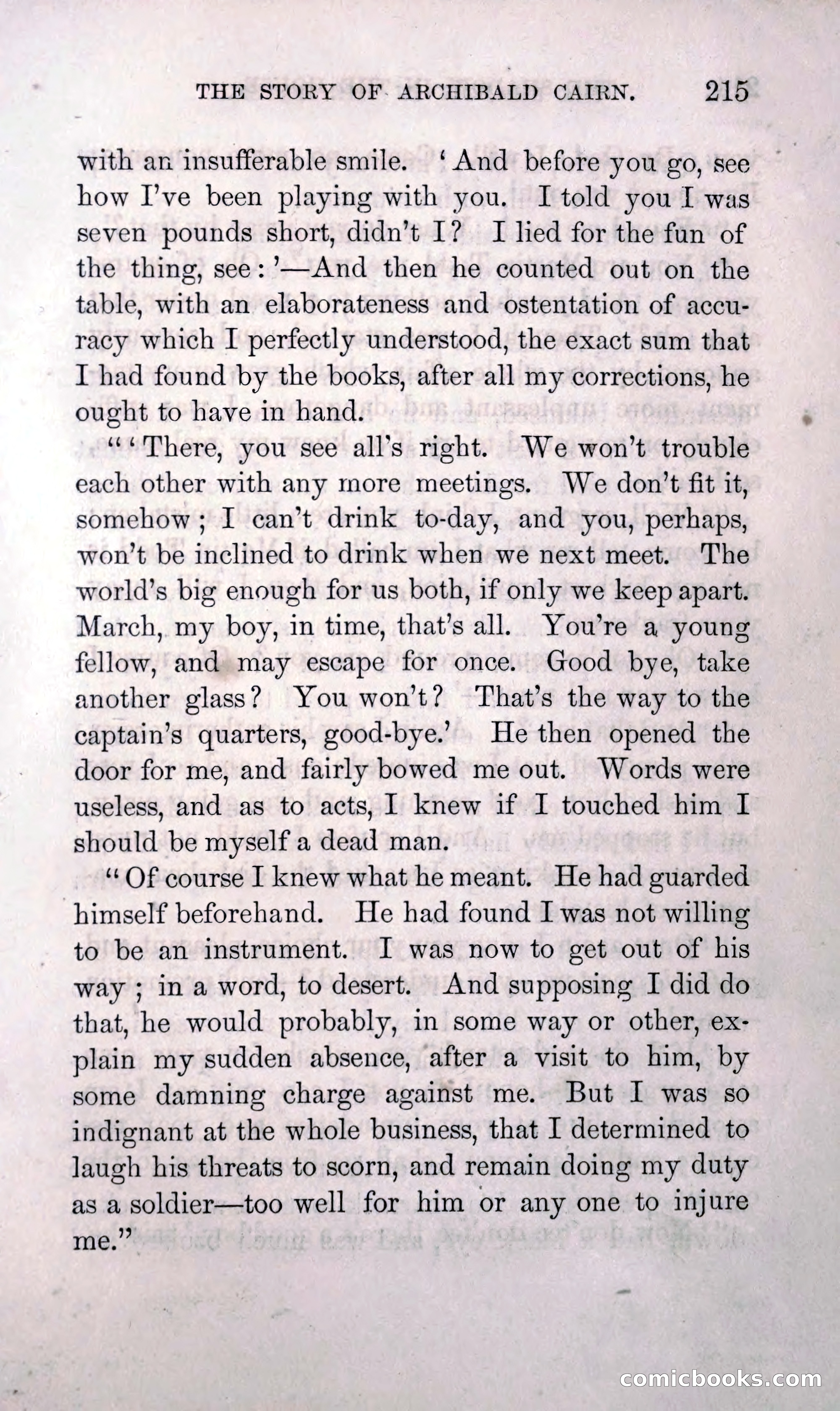 THE STORY OF ARCHIBALD CAIRN. 215

with an insufferable smile. 'And before you go, see how I've been playing with you. I told you I was seven pounds short, didn't I? I lied for the fun of the thing, see:'—And then he counted out on the table, with an elaborateness and ostentation of accuracy which I perfectly understood, the exact sum that I had found by the books, after all my corrections, he ought to have in hand.

"'There, you see all's right. We won't trouble each other with any more meetings. We don't fit it, somehow; I can't drink to-day, and you, perhaps, won't be inclined to drink when we next meet. The world's big enough for us both, if only we keep apart. March, my boy, in time, that's all. You're a young fellow, and may escape for once. Good bye, take another glass? You won't? That's the way to the captain's quarters, good-bye.' He then opened the door for me, and fairly bowed me out. Words were useless, and as to acts, I knew if I touched him I should be myself a dead man.

"Of course I knew what he meant. He had guarded himself beforehand. He had found I was not willing to be an instrument. I was now to get out of his way; in a word, to desert. And supposing I did do that, he would probably, in some way or other, explain my sudden absence, after a visit to him, by some damning charge against me. But I was so indignant at the whole business, that I determined to laugh his threats to scorn, and remain doing my duty as a soldier—too well for him or any one to injure me."

comicbooks.com